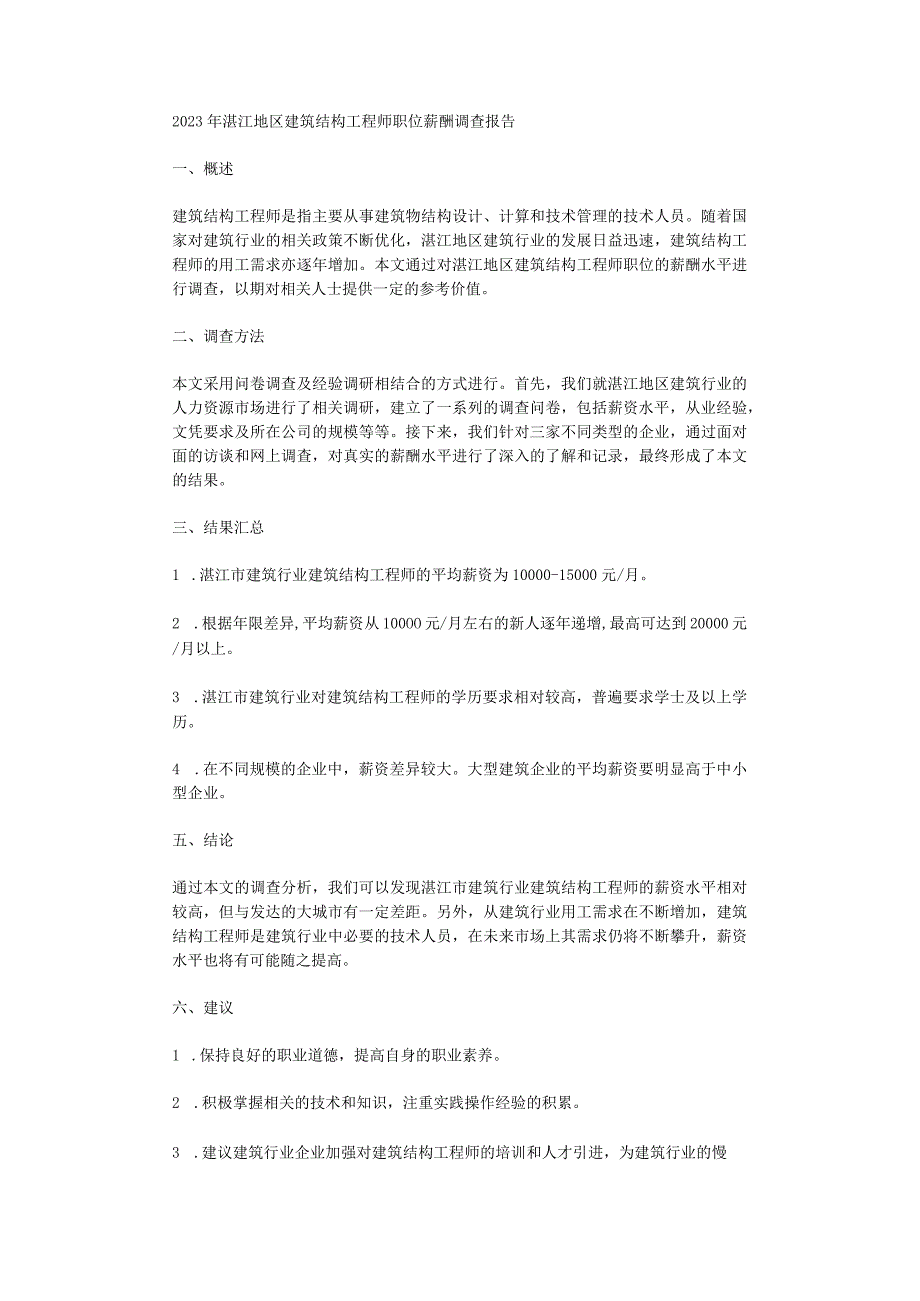 2023年湛江地区建筑结构工程师职位薪酬调查报告

一、概述

建筑结构工程师是指主要从事建筑物结构设计、计算和技术管理的技术人员。随着国家对建筑行业的相关政策不断优化，湛江地区建筑行业的发展日益迅速，建筑结构工程师的用工需求亦逐年增加。本文通过对湛江地区建筑结构工程师职位的薪酬水平进行调查，以期对相关人士提供一定的参考价值。

二、调查方法

本文采用问卷调查及经验调研相结合的方式进行。首先，我们就湛江地区建筑行业的人力资源市场进行了相关调研，建立了一系列的调查问卷，包括薪资水平，从业经验，文凭要求及所在公司的规模等等。接下来，我们针对三家不同类型的企业，通过面对面的访谈和网上调查，对真实的薪酬水平进行了深入的了解和记录，最终形成了本文的结果。

三、结果汇总

1 .湛江市建筑行业建筑结构工程师的平均薪资为10000-15000元/月。

2 .根据年限差异,平均薪资从10000元/月左右的新人逐年递增,最高可达到20000元/月以上。

3 .湛江市建筑行业对建筑结构工程师的学历要求相对较高，普遍要求学士及以上学历。

4 .在不同规模的企业中，薪资差异较大。大型建筑企业的平均薪资要明显高于中小型企业。

五、结论

通过本文的调查分析，我们可以发现湛江市建筑行业建筑结构工程师的薪资水平相对较高，但与发达的大城市有一定差距。另外，从建筑行业用工需求在不断增加，建筑结构工程师是建筑行业中必要的技术人员，在未来市场上其需求仍将不断攀升，薪资水平也将有可能随之提高。

六、建议

1 .保持良好的职业道德，提高自身的职业素养。

2 .积极掌握相关的技术和知识，注重实践操作经验的积累。

3 .建议建筑行业企业加强对建筑结构工程师的培训和人才引进，为建筑行业的慢